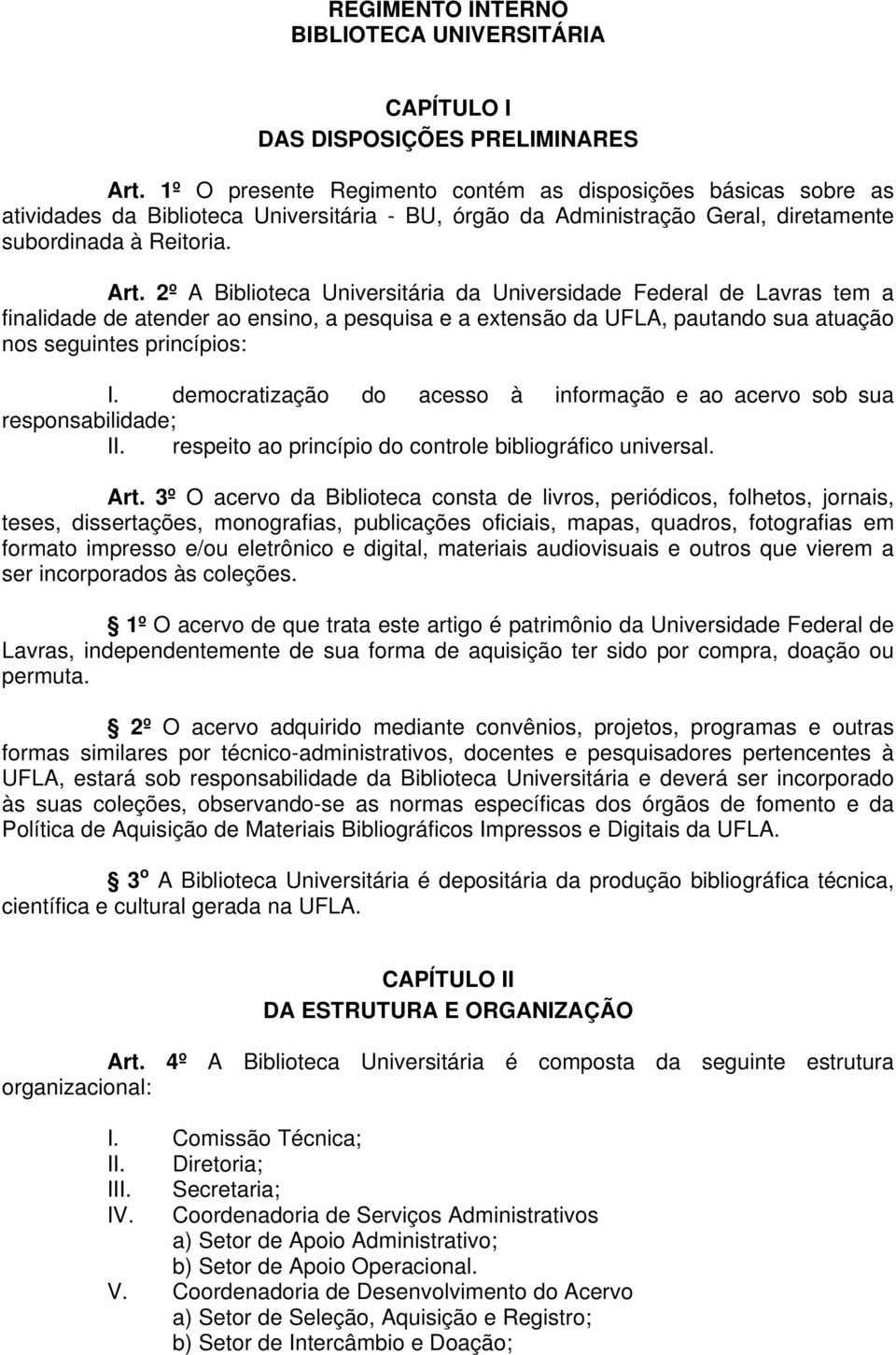 REGIMENTO INTERNO
BIBLIOTECA UNIVERSITÁRIA

CAPÍTULO I
DAS DISPOSIÇÕES PRELIMINARES

Art. 1º O presente Regimento contém as disposições básicas sobre as atividades da Biblioteca Universitária - BU, órgão da Administração Geral, diretamente subordinada à Reitoria.

Art. 2º A Biblioteca Universitária da Universidade Federal de Lavras tem a finalidade de atender ao ensino, a pesquisa e a extensão da UFLA, pautando sua atuação nos seguintes princípios:

I. democratização do acesso à informação e ao acervo sob sua responsabilidade;
II. respeito ao princípio do controle bibliográfico universal.

Art. 3º O acervo da Biblioteca consta de livros, periódicos, folhetos, jornais, teses, dissertações, monografias, publicações oficiais, mapas, quadros, fotografias em formato impresso e/ou eletrônico e digital, materiais audiovisuais e outros que vierem a ser incorporados às coleções.

1º O acervo de que trata este artigo é patrimônio da Universidade Federal de Lavras, independentemente de sua forma de aquisição ter sido por compra, doação ou permuta.

2º O acervo adquirido mediante convênios, projetos, programas e outras formas similares por técnico-administrativos, docentes e pesquisadores pertencentes à UFLA, estará sob responsabilidade da Biblioteca Universitária e deverá ser incorporado às suas coleções, observando-se as normas específicas dos órgãos de fomento e da Política de Aquisição de Materiais Bibliográficos Impressos e Digitais da UFLA.

3º A Biblioteca Universitária é depositária da produção bibliográfica técnica, científica e cultural gerada na UFLA.

CAPÍTULO II
DA ESTRUTURA E ORGANIZAÇÃO

Art. 4º A Biblioteca Universitária é composta da seguinte estrutura organizacional:

I. Comissão Técnica;
II. Diretoria;
III. Secretaria;
IV. Coordenadoria de Serviços Administrativos
a) Setor de Apoio Administrativo;
b) Setor de Apoio Operacional.
V. Coordenadoria de Desenvolvimento do Acervo
a) Setor de Seleção, Aquisição e Registro;
b) Setor de Intercâmbio e Doação;